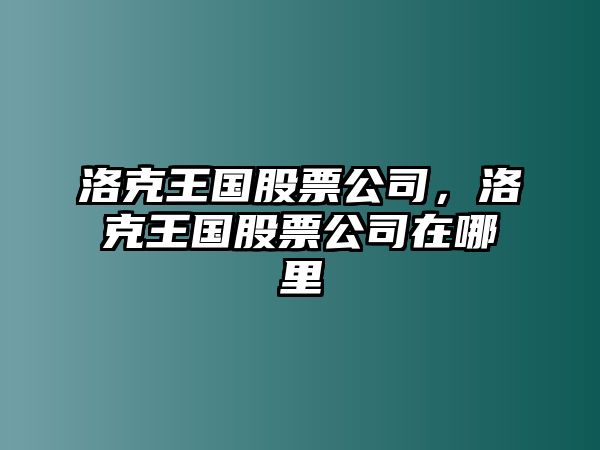 洛克王国股票公司，洛克王国股票公司在哪里